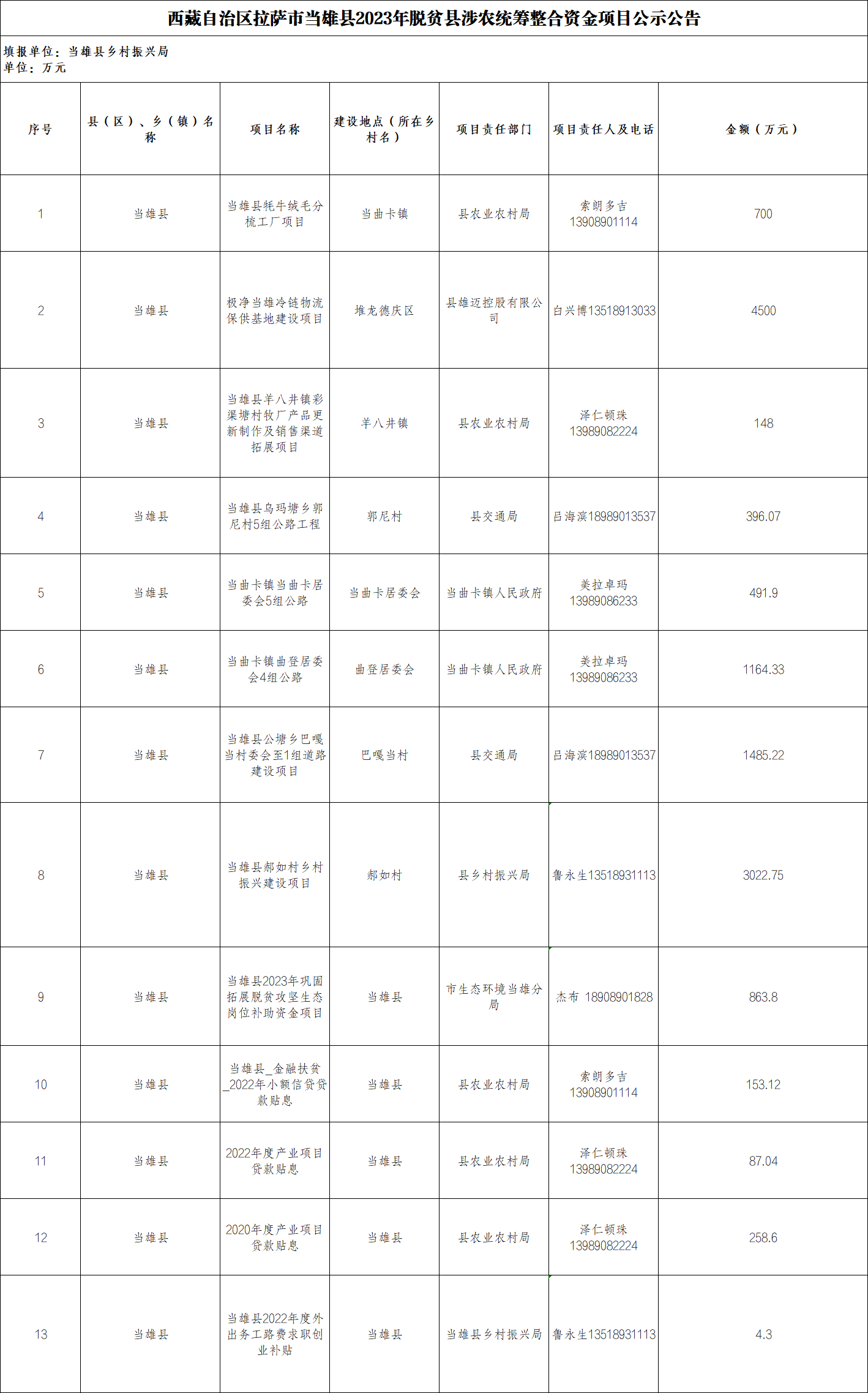 西藏自治区拉萨市当雄县2023年脱贫县涉农统筹整合资金项目公示公告

填报单位：当雄县乡村振兴局
单位：万元

| 序号 | 县（区）、乡（镇）名称 | 项目名称 | 建设地点（所在乡村名） | 项目责任部门 | 项目责任人及电话 | 金额（万元） |
|---|---|---|---|---|---|---|
| 1 | 当雄县 | 当雄县牦牛绒毛分梳工厂项目 | 当曲卡镇 | 县农业农村局 | 索朗多吉13908901114 | 700 |
| 2 | 当雄县 | 极净当雄冷链物流保供基地建设项目 | 堆龙德庆区 | 县雄迈控股有限公司 | 白兴博13518913033 | 4500 |
| 3 | 当雄县 | 当雄县羊八井镇彩渠塘村牧厂产品更新制作及销售渠道拓展项目 | 羊八井镇 | 县农业农村局 | 泽仁顿珠13989082224 | 148 |
| 4 | 当雄县 | 当雄县乌玛塘乡郭尼村5组公路工程 | 郭尼村 | 县交通局 | 吕海滨18989013537 | 396.07 |
| 5 | 当雄县 | 当曲卡镇当曲卡居委会5组公路 | 当曲卡居委会 | 当曲卡镇人民政府 | 美拉卓玛13989086233 | 491.9 |
| 6 | 当雄县 | 当曲卡镇曲登居委会4组公路 | 曲登居委会 | 当曲卡镇人民政府 | 美拉卓玛13989086233 | 1164.33 |
| 7 | 当雄县 | 当雄县公塘乡巴嘎当村委会至1组道路建设项目 | 巴嘎当村 | 县交通局 | 吕海滨18989013537 | 1485.22 |
| 8 | 当雄县 | 当雄县郝如村乡村振兴建设项目 | 郝如村 | 县乡村振兴局 | 鲁永生13518931113 | 3022.75 |
| 9 | 当雄县 | 当雄县2023年巩固拓展脱贫攻坚生态岗位补助资金项目 | 当雄县 | 市生态环境当雄分局 | 杰布 18908901828 | 863.8 |
| 10 | 当雄县 | 当雄县_金融扶贫_2022年小额信贷贷款贴息 | 当雄县 | 县农业农村局 | 索朗多吉13908901114 | 153.12 |
| 11 | 当雄县 | 2022年度产业项目贷款贴息 | 当雄县 | 县农业农村局 | 泽仁顿珠13989082224 | 87.04 |
| 12 | 当雄县 | 2020年度产业项目贷款贴息 | 当雄县 | 县农业农村局 | 泽仁顿珠13989082224 | 258.6 |
| 13 | 当雄县 | 当雄县2022年度外出务工路费求职创业补贴 | 当雄县 | 当雄县乡村振兴局 | 鲁永生13518931113 | 4.3 |